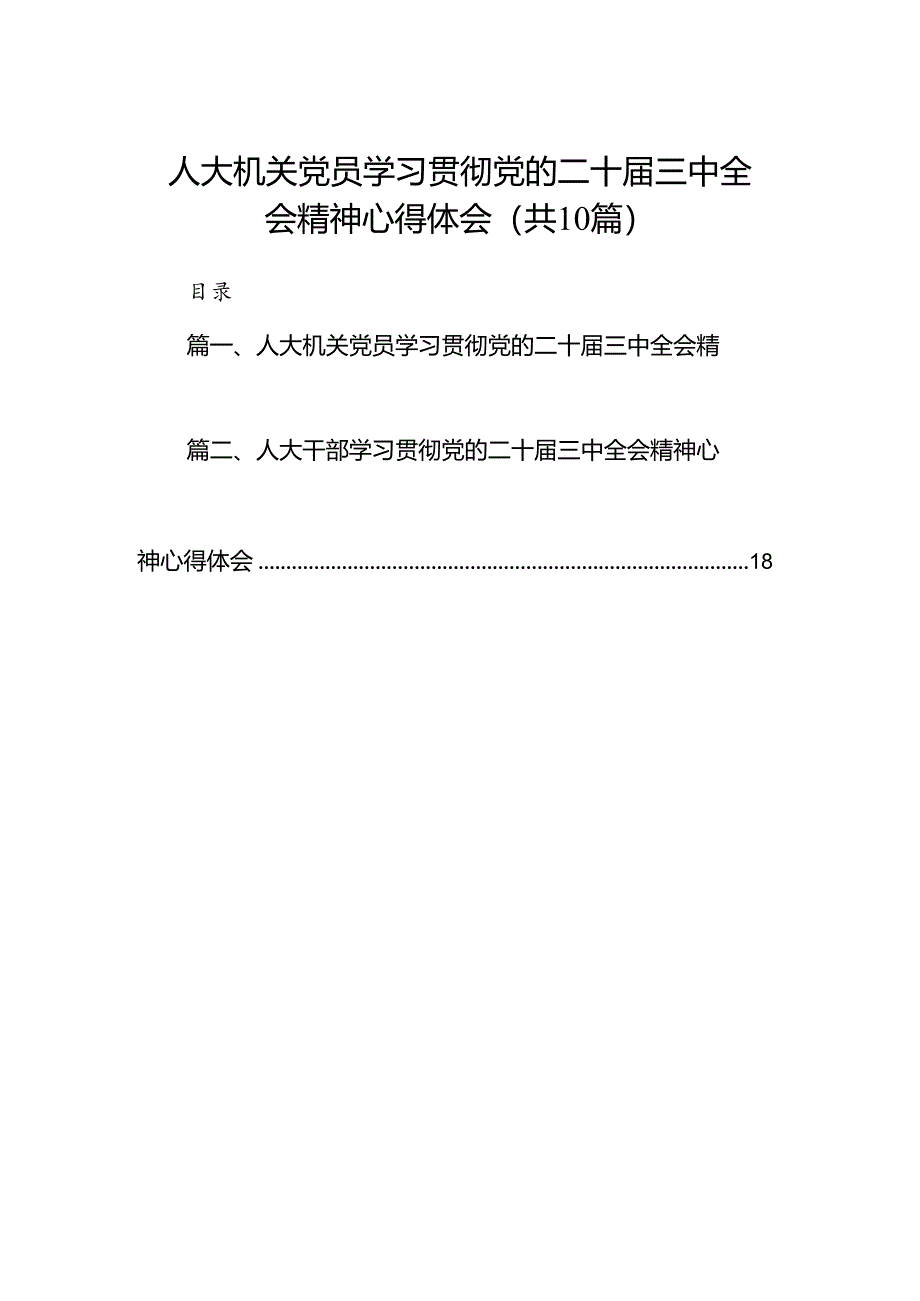 人大机关党员学习贯彻党的二十届三中全会精神心得体会（共10篇）

目录

篇一、人大机关党员学习贯彻党的二十届三中全会精

篇二、人大干部学习贯彻党的二十届三中全会精神心

神心得体会 ........................................................................................18